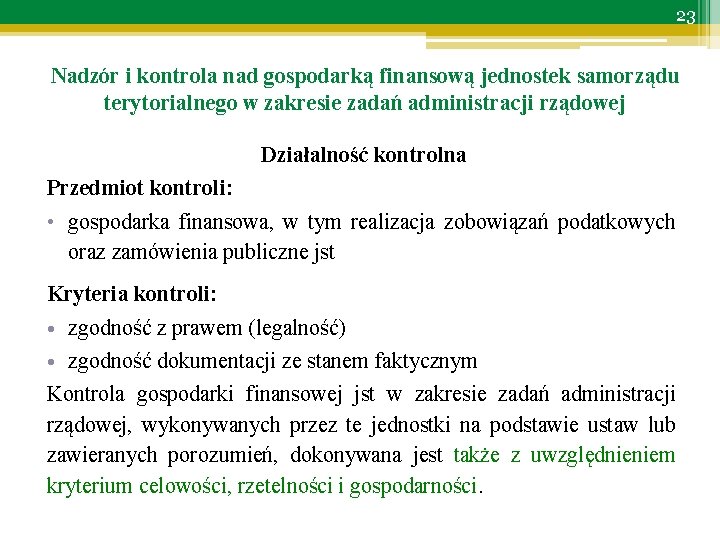 23

Nadzór i kontrola nad gospodarką finansową jednostek samorządu terytorialnego w zakresie zadań administracji rządowej

Działalność kontrolna

Przedmiot kontroli:

• gospodarka finansowa, w tym realizacja zobowiązań podatkowych oraz zamówienia publiczne jst

Kryteria kontroli:

• zgodność z prawem (legalność)
• zgodność dokumentacji ze stanem faktycznym

Kontrola gospodarki finansowej jst w zakresie zadań administracji rządowej, wykonywanych przez te jednostki na podstawie ustaw lub zawieranych porozumień, dokonywana jest także z uwzględnieniem kryterium celowości, rzetelności i gospodarności.